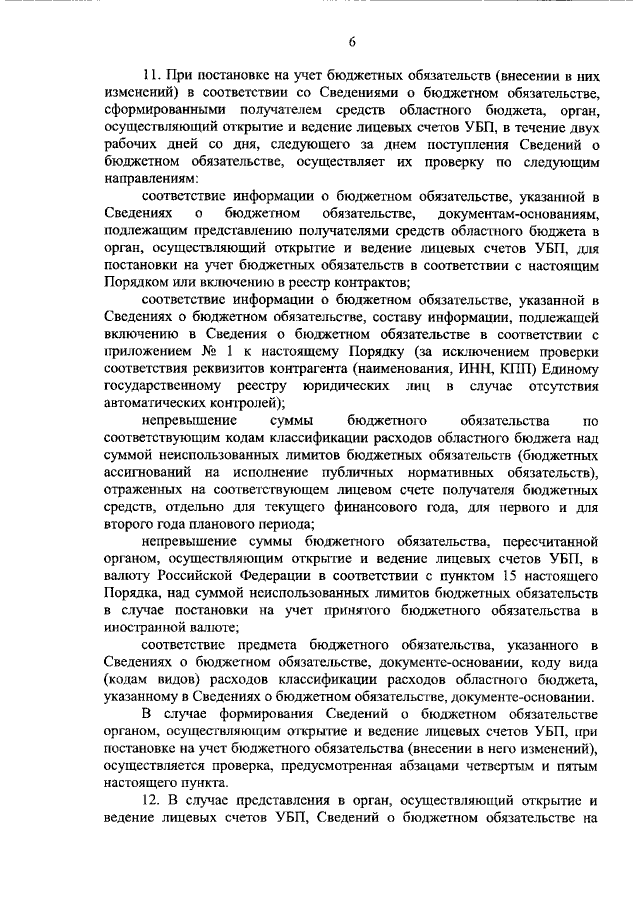 6

11. При постановке на учет бюджетных обязательств (внесении в них изменений) в соответствии со Сведениями о бюджетном обязательстве, сформированными получателем средств областного бюджета, орган, осуществляющий открытие и ведение лицевых счетов УБП, в течение двух рабочих дней со дня, следующего за днем поступления Сведений о бюджетном обязательстве, осуществляет их проверку по следующим направлениям:

соответствие информации о бюджетном обязательстве, указанной в Сведениях о бюджетном обязательстве, документам-основаниям, подлежащим представлению получателями средств областного бюджета в орган, осуществляющий открытие и ведение лицевых счетов УБП, для постановки на учет бюджетных обязательств в соответствии с настоящим Порядком или включению в реестр контрактов;

соответствие информации о бюджетном обязательстве, указанной в Сведениях о бюджетном обязательстве, составу информации, подлежащей включению в Сведения о бюджетном обязательстве в соответствии с приложением № 1 к настоящему Порядку (за исключением проверки соответствия реквизитов контрагента (наименования, ИНН, КПП) Единому государственному реестру юридических лиц в случае отсутствия автоматических контролей);

непревышение суммы бюджетного обязательства по соответствующим кодам классификации расходов областного бюджета над суммой неиспользованных лимитов бюджетных обязательств (бюджетных ассигнований на исполнение публичных нормативных обязательств), отраженных на соответствующем лицевом счете получателя бюджетных средств, отдельно для текущего финансового года, для первого и для второго года планового периода;

непревышение суммы бюджетного обязательства, пересчитанной органом, осуществляющим открытие и ведение лицевых счетов УБП, в валюту Российской Федерации в соответствии с пунктом 15 настоящего Порядка, над суммой неиспользованных лимитов бюджетных обязательств в случае постановки на учет принятого бюджетного обязательства в иностранной валюте;

соответствие предмета бюджетного обязательства, указанного в Сведениях о бюджетном обязательстве, документе-основании, коду вида (кодам видов) расходов классификации расходов областного бюджета, указанному в Сведениях о бюджетном обязательстве, документе-основании.

В случае формирования Сведений о бюджетном обязательстве органом, осуществляющим открытие и ведение лицевых счетов УБП, при постановке на учет бюджетного обязательства (внесении в него изменений), осуществляется проверка, предусмотренная абзацами четвертым и пятым настоящего пункта.

12. В случае представления в орган, осуществляющий открытие и ведение лицевых счетов УБП, Сведений о бюджетном обязательстве на